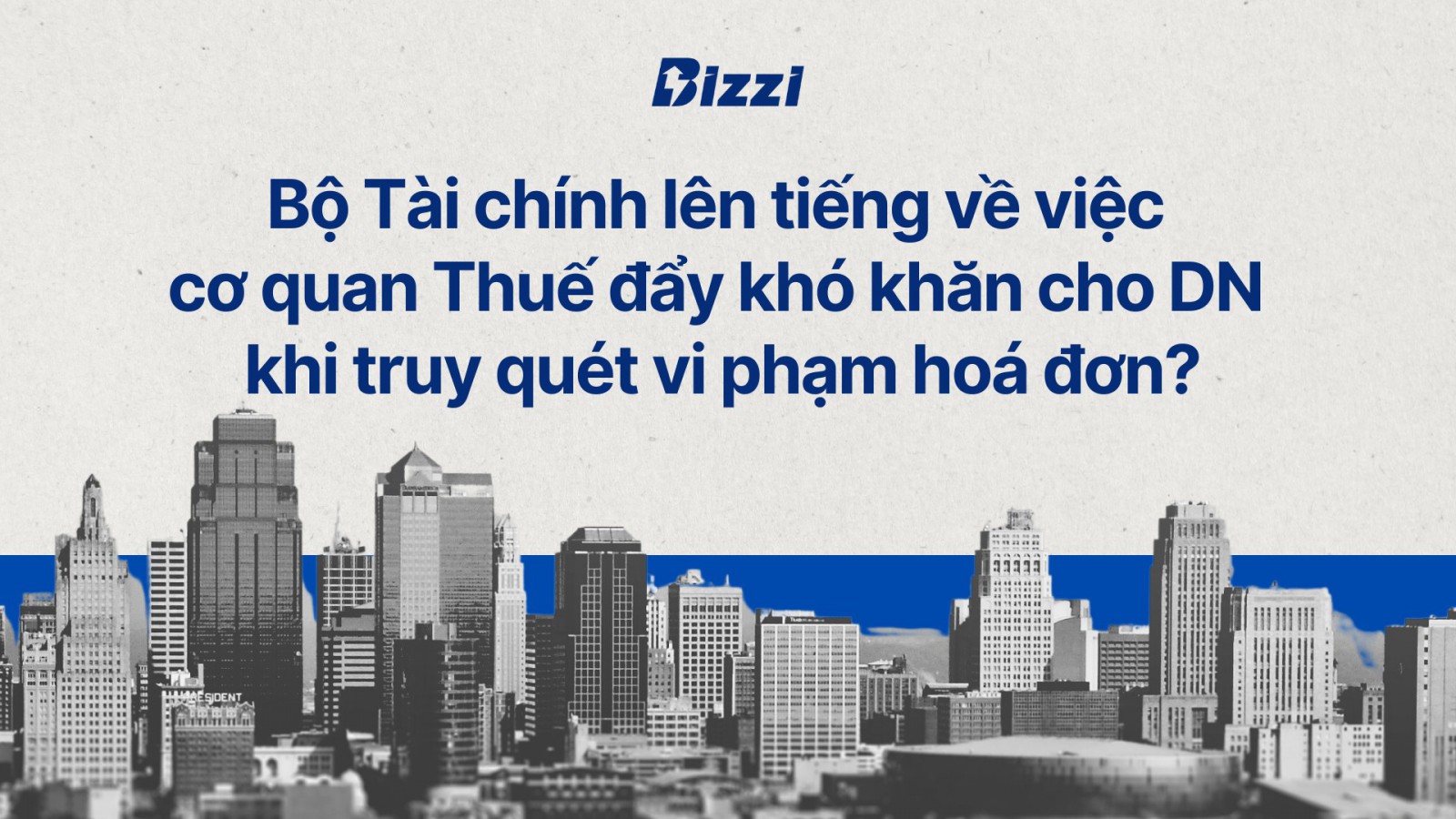 Bizzi

Bộ Tài chính lên tiếng về việc cơ quan Thuế đẩy khó khăn cho DN khi truy quét vi phạm hoá đơn?

PRESIDENT